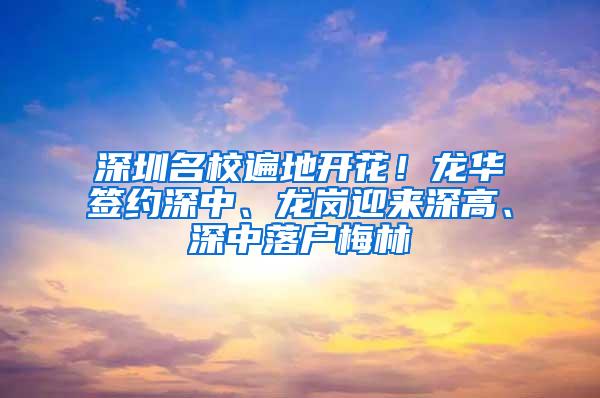 深圳名校遍地开花！龙华签约深中、龙岗迎来深高、深中落户梅林